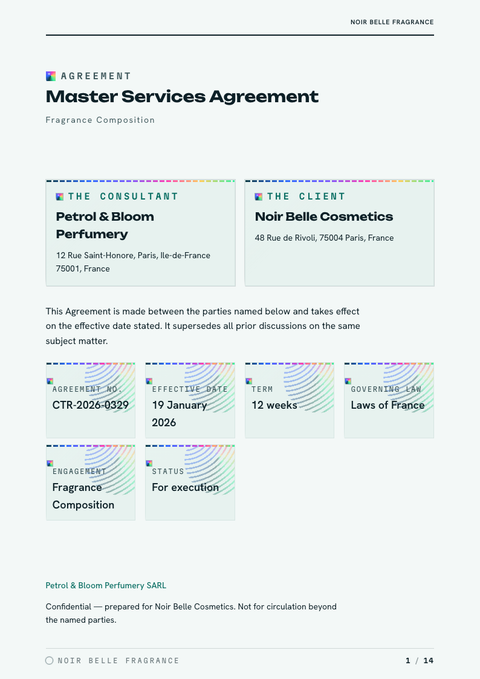 NOIR BELLE FRAGRANCE

AGREEMENT
Master Services Agreement
Fragrance Composition

THE CONSULTANT
Petrol & Bloom Perfumery
12 Rue Saint-Honore, Paris, Ile-de-France 75001, France

THE CLIENT
Noir Belle Cosmetics
48 Rue de Rivoli, 75004 Paris, France

This Agreement is made between the parties named below and takes effect on the effective date stated. It supersedes all prior discussions on the same subject matter.

AGREEMENT NO.
CTR-2026-0329

EFFECTIVE DATE
19 January 2026

TERM
12 weeks

GOVERNING LAW
Laws of France

ENGAGEMENT
Fragrance Composition

STATUS
For execution

Petrol & Bloom Perfumery SARL

Confidential — prepared for Noir Belle Cosmetics. Not for circulation beyond the named parties.

NOIR BELLE FRAGRANCE
1 / 14